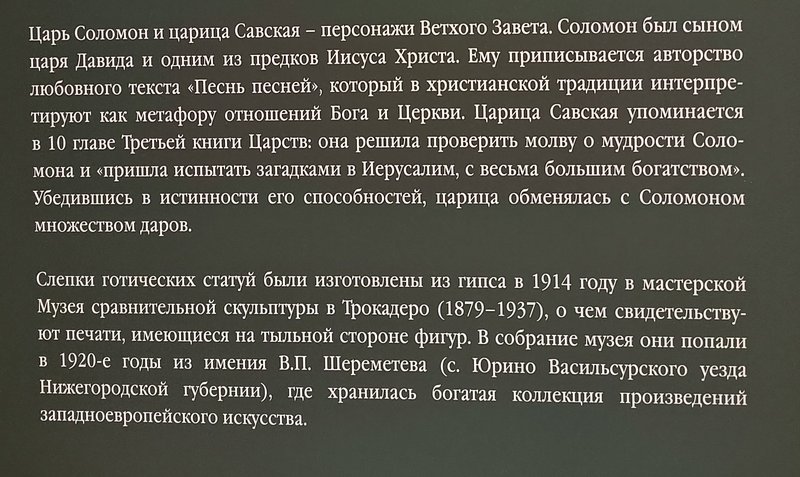 Царь Соломон и царица Савская – персонажи Ветхого Завета. Соломон был сыном царя Давида и одним из предков Иисуса Христа. Ему приписывается авторство любовного текста «Песнь песней», который в христианской традиции интерпретируют как метафору отношений Бога и Церкви. Царица Савская упоминается в 10 главе Третьей книги Царств: она решила проверить молву о мудрости Соломона и «пришла испытать загадками в Иерусалим, с весьма большим богатством». Убедившись в истинности его способностей, царица обменялась с Соломоном множеством даров.

Слепки готических статуй были изготовлены из гипса в 1914 году в мастерской Музея сравнительной скульптуры в Трокадеро (1879–1937), о чем свидетельствуют печати, имеющиеся на тыльной стороне фигур. В собрание музея они попали в 1920-е годы из имения В.П. Шереметева (с. Юрино Васильсурского уезда Нижегородской губернии), где хранилась богатая коллекция произведений западноевропейского искусства.